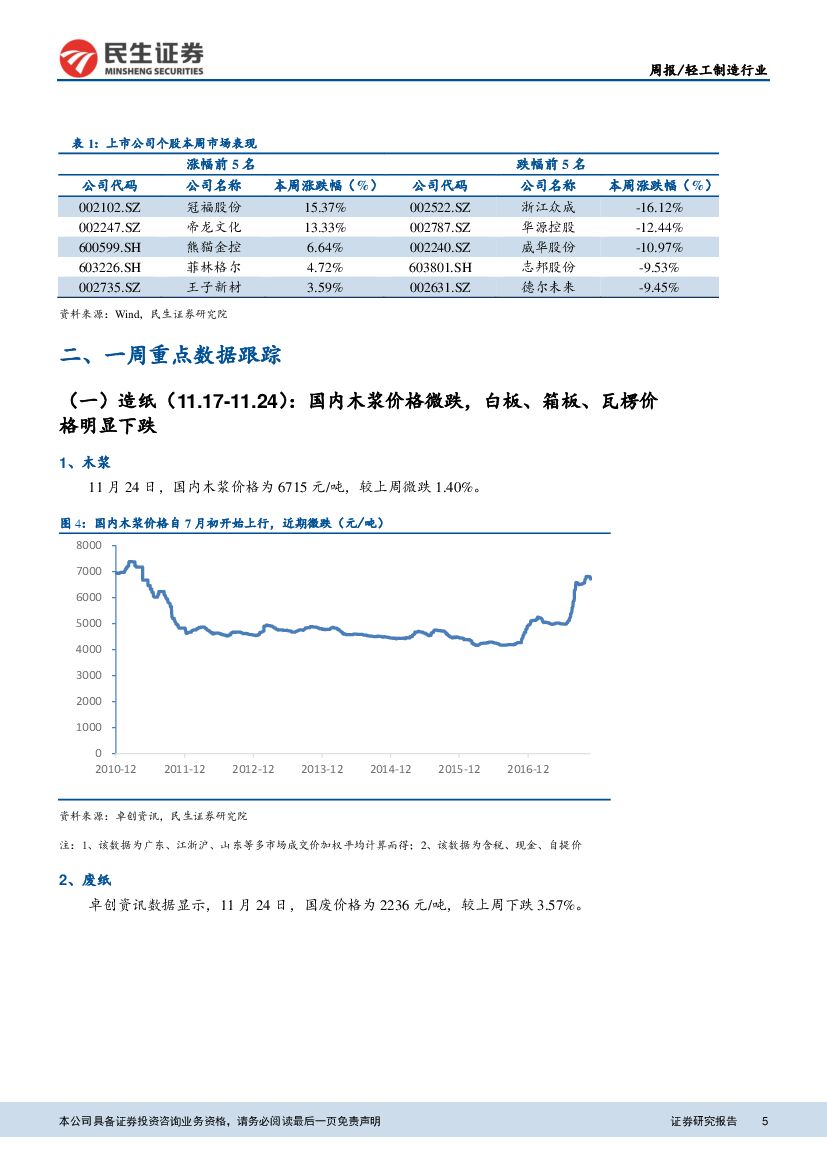 民生证券
MINSHENG SECURITIES

周报/轻工制造行业

表 1：上市公司个股本周市场表现

| 涨幅前 5 名 | | | 跌幅前 5 名 | | |
|---|---|---|---|---|---|
| 公司代码 | 公司名称 | 本周涨跌幅（%） | 公司代码 | 公司名称 | 本周涨跌幅（%） |
| 002102.SZ | 冠福股份 | 15.37% | 002522.SZ | 浙江众成 | -16.12% |
| 002247.SZ | 帝龙文化 | 13.33% | 002787.SZ | 华源控股 | -12.44% |
| 600599.SH | 熊猫金控 | 6.64% | 002240.SZ | 威华股份 | -10.97% |
| 603226.SH | 菲林格尔 | 4.72% | 603801.SH | 志邦股份 | -9.53% |
| 002735.SZ | 王子新材 | 3.59% | 002631.SZ | 德尔未来 | -9.45% |

资料来源：Wind，民生证券研究院

二、一周重点数据跟踪

（一）造纸（11.17-11.24）：国内木浆价格微跌，白板、箱板、瓦楞价格明显下跌

1、木浆

11 月 24 日，国内木浆价格为 6715 元/吨，较上周微跌 1.40%。

图 4：国内木浆价格自 7 月初开始上行，近期微跌（元/吨）

8000
7000
6000
5000
4000
3000
2000
1000
0
2010-12 2011-12 2012-12 2013-12 2014-12 2015-12 2016-12

资料来源：卓创资讯，民生证券研究院

注：1、该数据为广东、江浙沪、山东等多市场成交价加权平均计算而得；2、该数据为含税、现金、自提价

2、废纸

卓创资讯数据显示，11 月 24 日，国废价格为 2236 元/吨，较上周下跌 3.57%。

本公司具备证券投资咨询业务资格，请务必阅读最后一页免责声明

证券研究报告 5